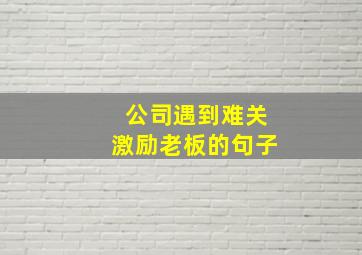 公司遇到难关
激励老板的句子